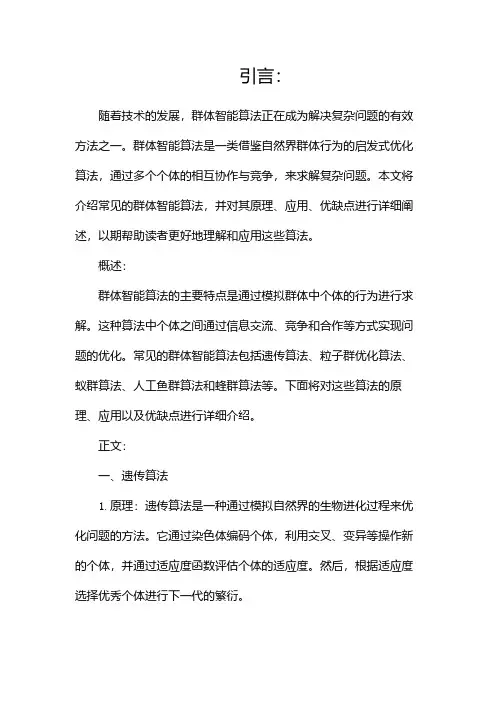 引言：

随着技术的发展，群体智能算法正在成为解决复杂问题的有效方法之一。群体智能算法是一类借鉴自然界群体行为的启发式优化算法，通过多个个体的相互协作与竞争，来求解复杂问题。本文将介绍常见的群体智能算法，并对其原理、应用、优缺点进行详细阐述，以期帮助读者更好地理解和应用这些算法。

概述：

群体智能算法的主要特点是通过模拟群体中个体的行为进行求解。这种算法中个体之间通过信息交流、竞争和合作等方式实现问题的优化。常见的群体智能算法包括遗传算法、粒子群优化算法、蚁群算法、人工鱼群算法和蜂群算法等。下面将对这些算法的原理、应用以及优缺点进行详细介绍。

正文：

一、遗传算法

1. 原理：遗传算法是一种通过模拟自然界的生物进化过程来优化问题的方法。它通过染色体编码个体，利用交叉、变异等操作新的个体，并通过适应度函数评估个体的适应度。然后，根据适应度选择优秀个体进行下一代的繁衍。